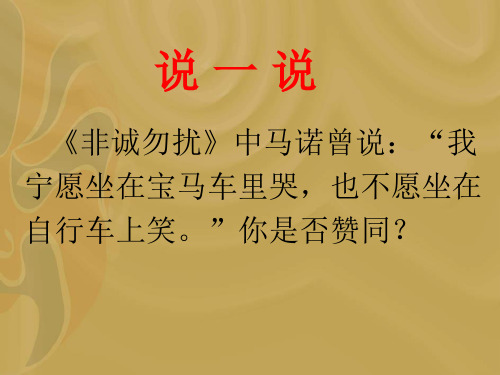 说 一 说

《非诚勿扰》中马诺曾说：“我宁愿坐在宝马车里哭，也不愿坐在自行车上笑。”你是否赞同？